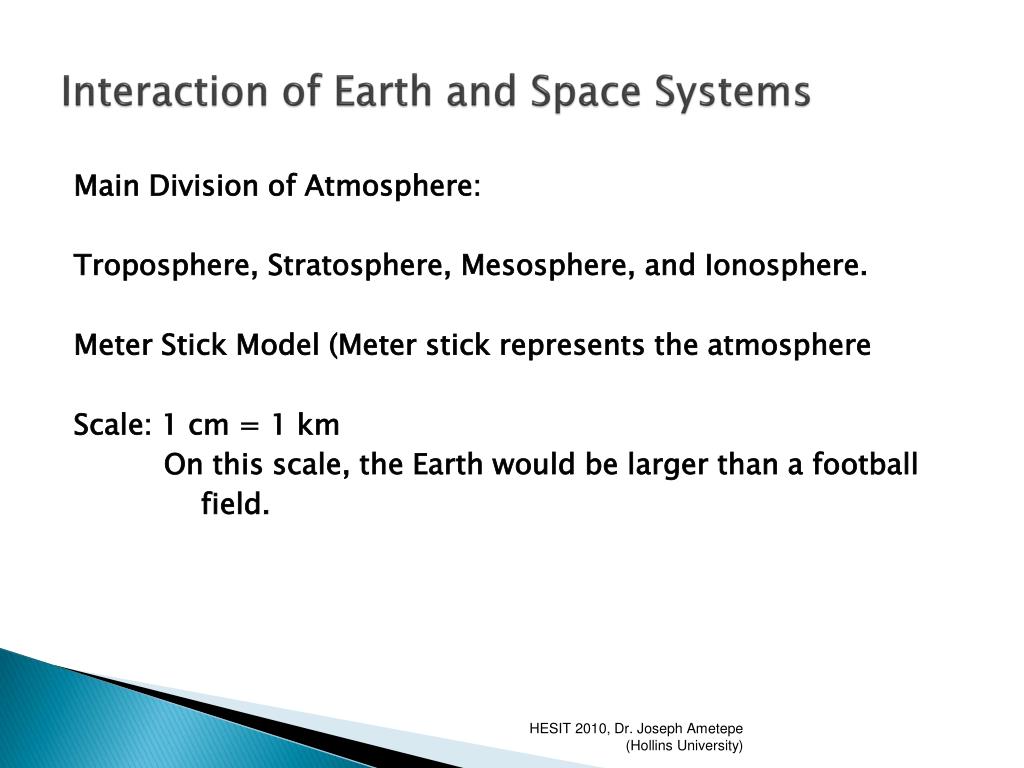 Interaction of Earth and Space Systems

Main Division of Atmosphere:

Troposphere, Stratosphere, Mesosphere, and Ionosphere.

Meter Stick Model (Meter stick represents the atmosphere

Scale: 1 cm = 1 km
On this scale, the Earth would be larger than a football field.

HESIT 2010, Dr. Joseph Ametepe (Hollins University)